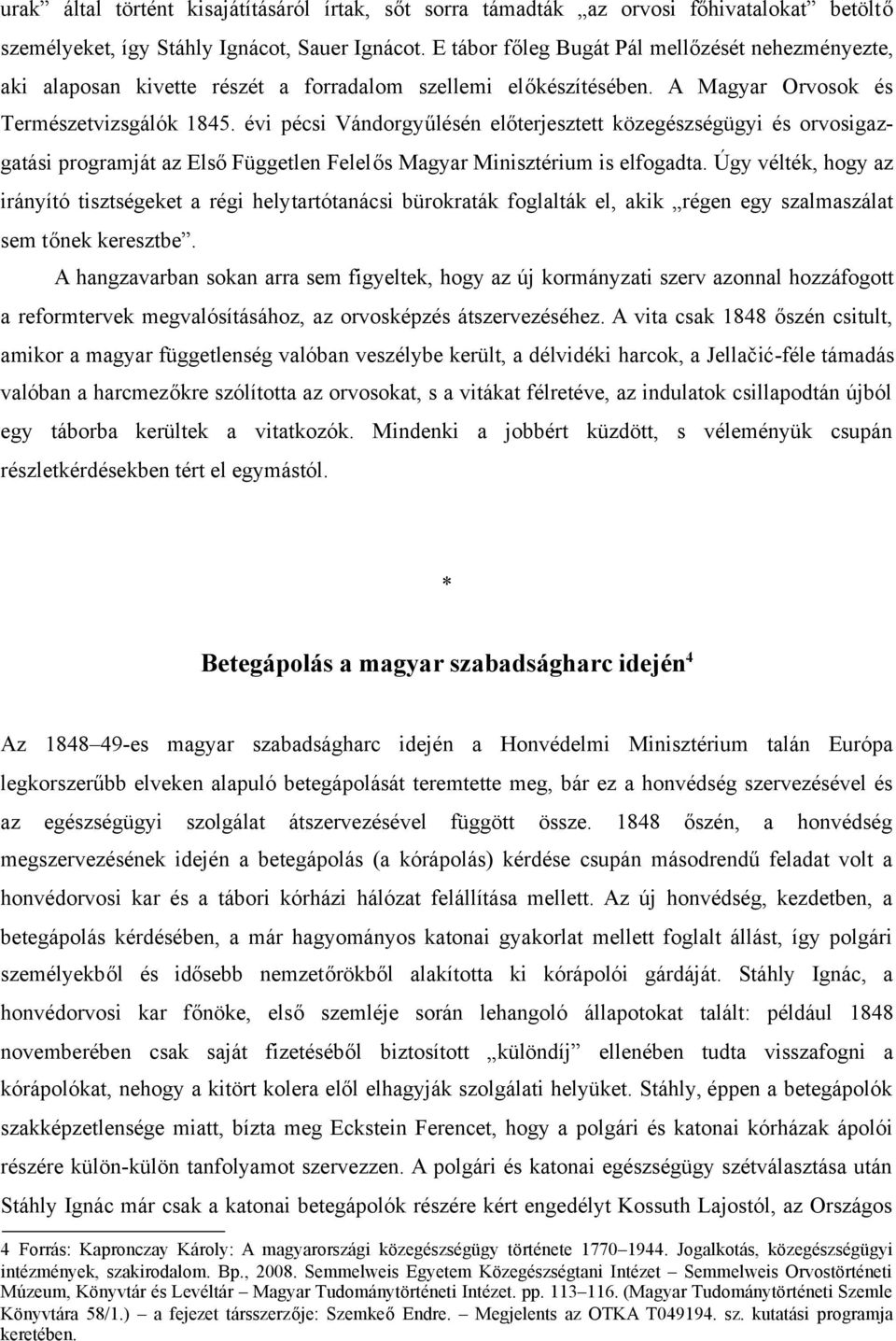 urak” által történt kisajátításáról írtak, sőt sorra támadták „az orvosi főhivatalokat” betöltő személyeket, így Stáhly Ignácot, Sauer Ignácot. E tábor főleg Bugát Pál mellőzését nehezményezte, aki alaposan kivette részét a forradalom szellemi előkészítésében. A Magyar Orvosok és Természetvizsgálók 1845. évi pécsi Vándorgyűlésén előterjesztett közegészségügyi és orvosigazgatási programját az Első Független Felelős Magyar Minisztérium is elfogadta. Úgy vélték, hogy az irányító tisztségeket a régi helytartótanácsi bürokraták foglalták el, akik „régen egy szalmaszálat sem tőnek keresztbe”.

A hangzavarban sokan arra sem figyeltek, hogy az új kormányzati szerv azonnal hozzáfogott a reformtervek megvalósításához, az orvosképzés átszervezéséhez. A vita csak 1848 őszén csitult, amikor a magyar függetlenség valóban veszélybe került, a délvidéki harcok, a Jellačić-féle támadás valóban a harcmezőkre szólította az orvosokat, s a vitákat félretéve, az indulatok csillapodtán újból egy táborba kerültek a vitatkozók. Mindenki a jobbért küzdött, s véleményük csupán részletkérdésekben tért el egymástól.

*

Betegápolás a magyar szabadságharc idején$^4$

Az 1848–49-es magyar szabadságharc idején a Honvédelmi Minisztérium talán Európa legkorszerűbb elveken alapuló betegápolását teremtette meg, bár ez a honvédség szervezésével és az egészségügyi szolgálat átszervezésével függött össze. 1848 őszén, a honvédség megszervezésének idején a betegápolás (a kórápolás) kérdése csupán másodrendű feladat volt a honvédorvosi kar és a tábori kórházi hálózat felállítása mellett. Az új honvédség, kezdetben, a betegápolás kérdésében, a már hagyományos katonai gyakorlat mellett foglalt állást, így polgári személyekből és idősebb nemzetőrökből alakította ki kórápolói gárdáját. Stáhly Ignác, a honvédorvosi kar főnöke, első szemléje során lehangoló állapotokat talált: például 1848 novemberében csak saját fizetéséből biztosított „különdíj” ellenében tudta visszafogni a kórápolókat, nehogy a kitört kolera elől elhagyják szolgálati helyüket. Stáhly, éppen a betegápolók szakképzetlensége miatt, bízta meg Eckstein Ferencet, hogy a polgári és katonai kórházak ápolói részére külön-külön tanfolyamot szervezzen. A polgári és katonai egészségügy szétválasztása után Stáhly Ignác már csak a katonai betegápolók részére kért engedélyt Kossuth Lajostól, az Országos

4 Forrás: Kapronczay Károly: A magyarországi közegészségügy története 1770–1944. Jogalkotás, közegészségügyi intézmények, szakirodalom. Bp., 2008. Semmelweis Egyetem Közegészségtani Intézet – Semmelweis Orvostörténeti Múzeum, Könyvtár és Levéltár – Magyar Tudománytörténeti Intézet. pp. 113–116. (Magyar Tudománytörténeti Szemle Könyvtára 58/1.) – a fejezet társszerzője: Szemkeő Endre. – Megjelents az OTKA T049194. sz. kutatási programja keretében.